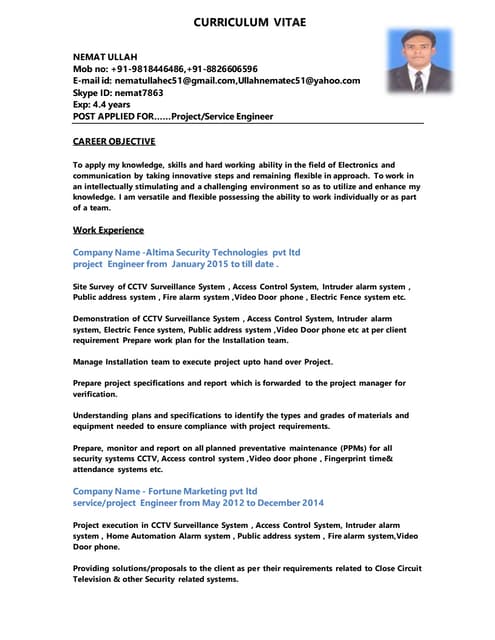 CURRICULUM VITAE

NEMAT ULLAH
Mob no: +91-9818446486,+91-8826606596
E-mail id: nematullahec51@gmail.com,Ullahnematec51@yahoo.com
Skype ID: nemat7863
Exp: 4.4 years
POST APPLIED FOR……Project/Service Engineer

CAREER OBJECTIVE

To apply my knowledge, skills and hard working ability in the field of Electronics and communication by taking innovative steps and remaining flexible in approach. To work in an intellectually stimulating and a challenging environment so as to utilize and enhance my knowledge. I am versatile and flexible possessing the ability to work individually or as part of a team.

Work Experience

Company Name -Altima Security Technologies pvt ltd
project Engineer from January 2015 to till date .

Site Survey of CCTV Surveillance System , Access Control System, Intruder alarm system , Public address system , Fire alarm system ,Video Door phone , Electric Fence system etc.

Demonstration of CCTV Surveillance System , Access Control System, Intruder alarm system, Electric Fence system, Public address system ,Video Door phone etc at per client requirement Prepare work plan for the Installation team.

Manage Installation team to execute project upto hand over Project.

Prepare project specifications and report which is forwarded to the project manager for verification.

Understanding plans and specifications to identify the types and grades of materials and equipment needed to ensure compliance with project requirements.

Prepare, monitor and report on all planned preventative maintenance (PPMs) for all security systems CCTV, Access control system ,Video door phone , Fingerprint time& attendance systems etc.

Company Name - Fortune Marketing pvt ltd
service/project Engineer from May 2012 to December 2014

Project execution in CCTV Surveillance System , Access Control System, Intruder alarm system , Home Automation Alarm system , Public address system , Fire alarm system,Video Door phone.

Providing solutions/proposals to the client as per their requirements related to Close Circuit Television & other Security related systems.